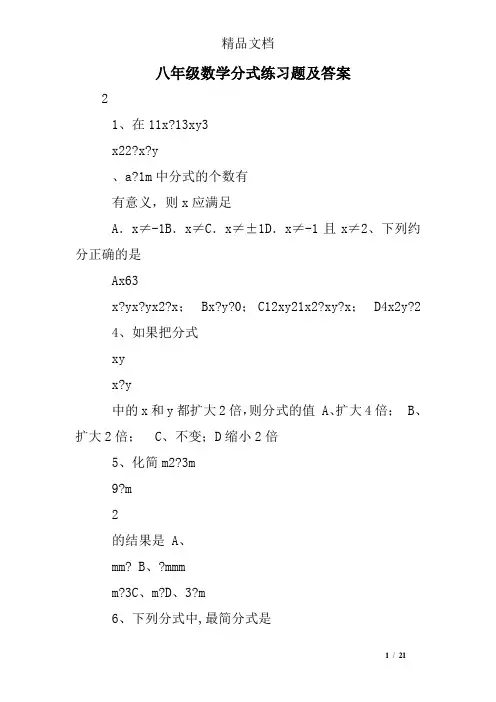 精品文档

八年级数学分式练习题及答案

2

1、在 11x?13xy3

x22?x?y

、a?1m 中分式的个数有

有意义，则 x 应满足

A．x≠-1B．x≠C．x≠±1D．x≠-1 且 x≠2、下列约分正确的是

Ax63

x?yx?yx2?x； Bx?y?0； C12xy21x2?xy?x； D4x2y?2

4、如果把分式

xy

x?y

中的 x 和 y 都扩大 2 倍，则分式的值 A、扩大 4 倍； B、扩大 2 倍； C、不变；D 缩小 2 倍

5、化简 m2?3m

9?m

2

的结果是 A、

mm? B、?mmm

m?3C、m?D、3?m

6、下列分式中，最简分式是

1 / 21